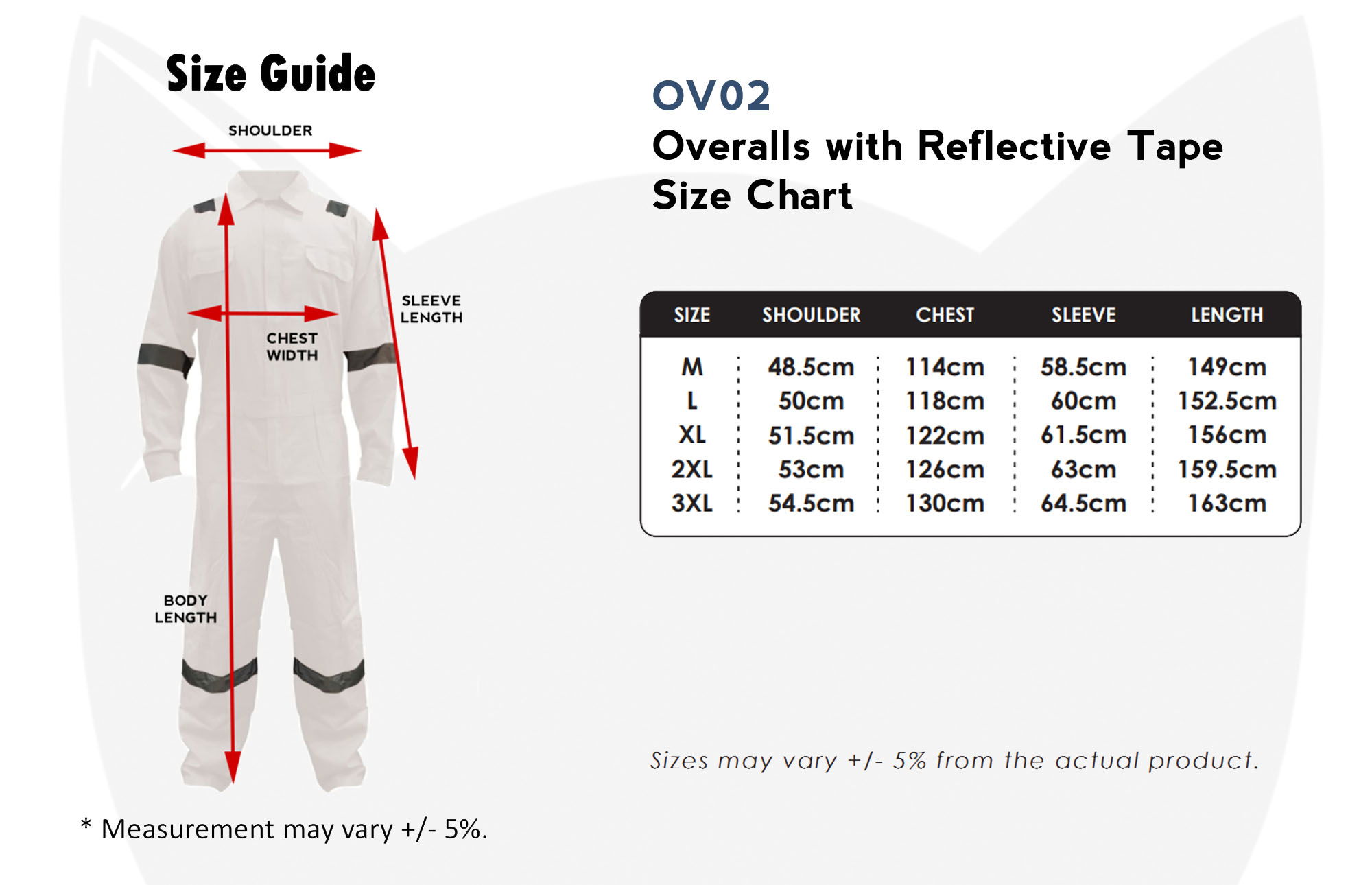 Size Guide

SHOULDER

SLEEVE LENGTH

CHEST WIDTH

BODY LENGTH

* Measurement may vary +/- 5%.

OV02

Overalls with Reflective Tape Size Chart

| SIZE | SHOULDER | CHEST | SLEEVE | LENGTH |
|---|---|---|---|---|
| M | 48.5cm | 114cm | 58.5cm | 149cm |
| L | 50cm | 118cm | 60cm | 152.5cm |
| XL | 51.5cm | 122cm | 61.5cm | 156cm |
| 2XL | 53cm | 126cm | 63cm | 159.5cm |
| 3XL | 54.5cm | 130cm | 64.5cm | 163cm |

Sizes may vary +/- 5% from the actual product.